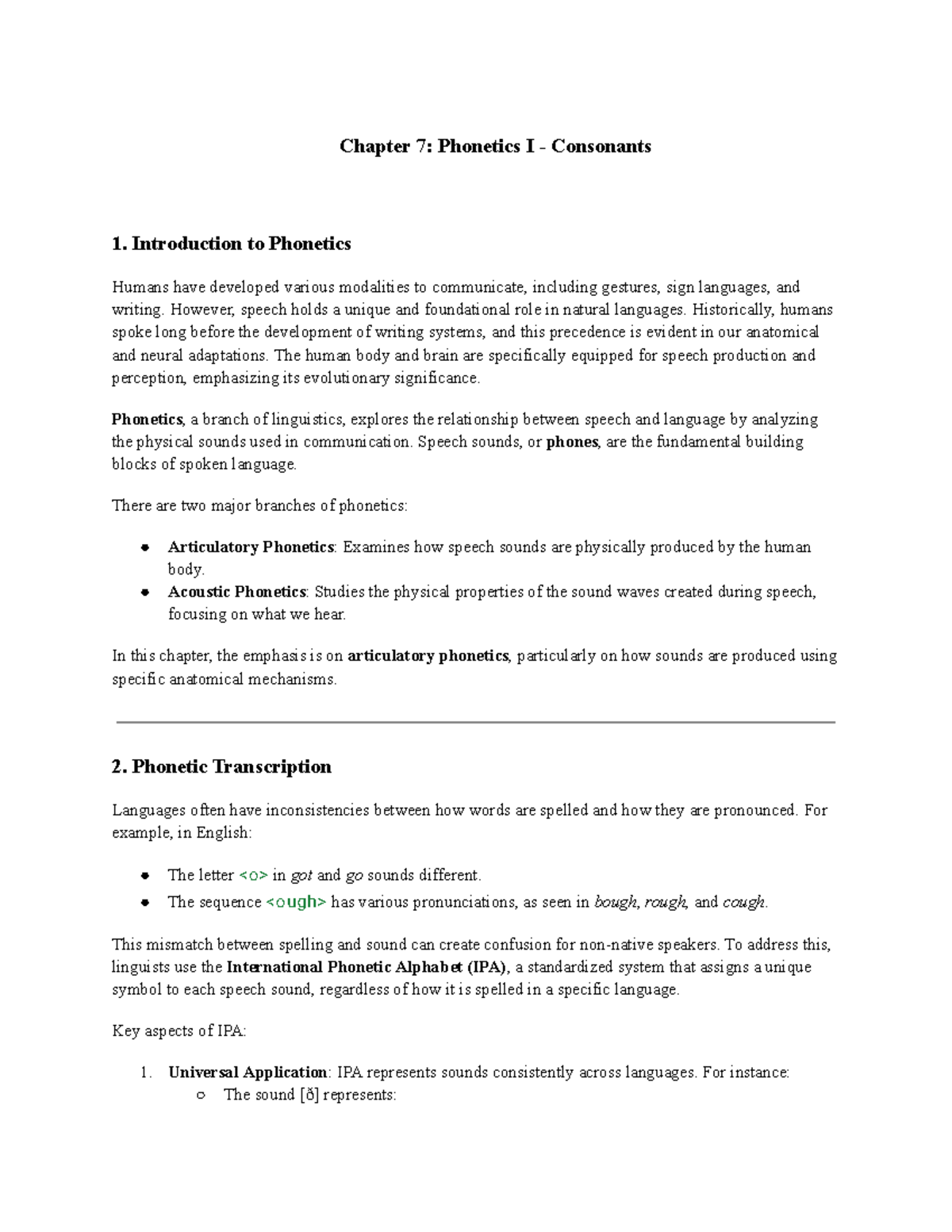 Chapter 7: Phonetics I - Consonants

1. Introduction to Phonetics

Humans have developed various modalities to communicate, including gestures, sign languages, and writing. However, speech holds a unique and foundational role in natural languages. Historically, humans spoke long before the development of writing systems, and this precedence is evident in our anatomical and neural adaptations. The human body and brain are specifically equipped for speech production and perception, emphasizing its evolutionary significance.

Phonetics, a branch of linguistics, explores the relationship between speech and language by analyzing the physical sounds used in communication. Speech sounds, or phones, are the fundamental building blocks of spoken language.

There are two major branches of phonetics:

• Articulatory Phonetics: Examines how speech sounds are physically produced by the human body.
• Acoustic Phonetics: Studies the physical properties of the sound waves created during speech, focusing on what we hear.

In this chapter, the emphasis is on articulatory phonetics, particularly on how sounds are produced using specific anatomical mechanisms.

2. Phonetic Transcription

Languages often have inconsistencies between how words are spelled and how they are pronounced. For example, in English:

• The letter <o> in got and go sounds different.
• The sequence <ough> has various pronunciations, as seen in bough, rough, and cough.

This mismatch between spelling and sound can create confusion for non-native speakers. To address this, linguists use the International Phonetic Alphabet (IPA), a standardized system that assigns a unique symbol to each speech sound, regardless of how it is spelled in a specific language.

Key aspects of IPA:

1. Universal Application: IPA represents sounds consistently across languages. For instance:
○ The sound [ð] represents: